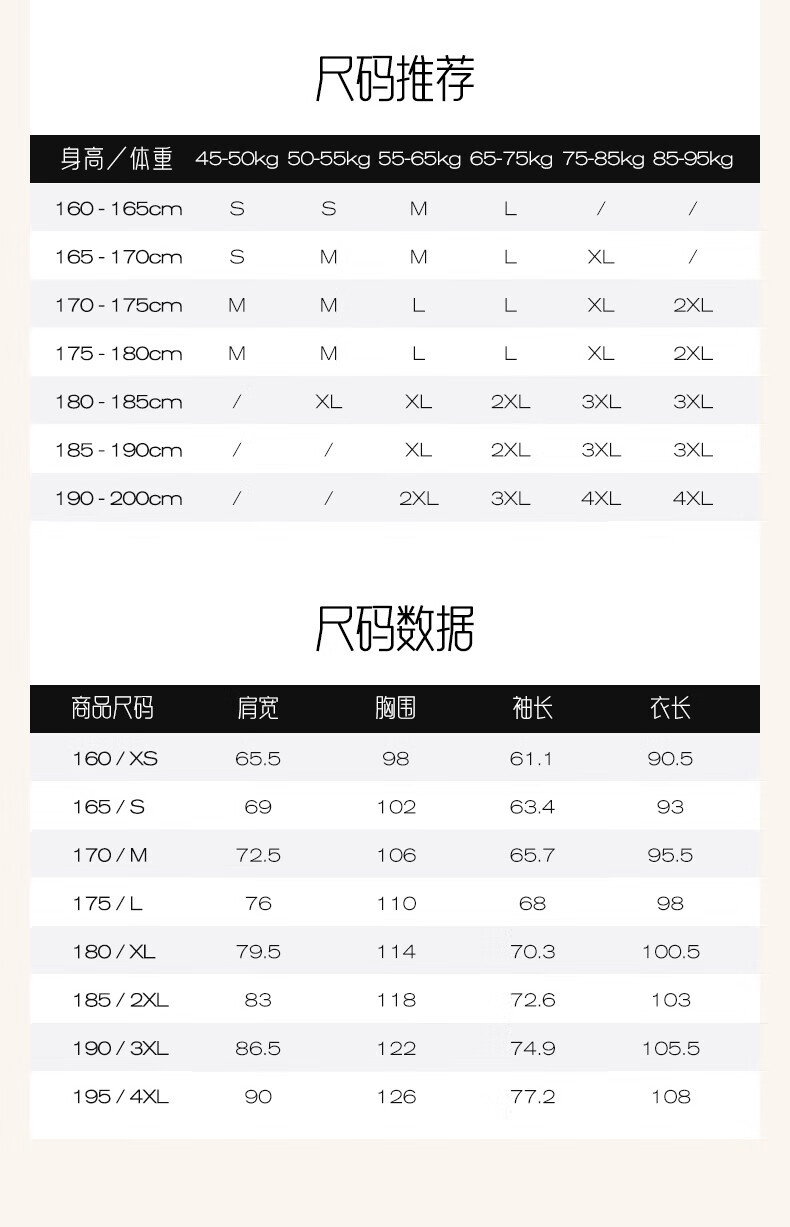 尺码推荐

| 身高／体重 | 45-50kg | 50-55kg | 55-65kg | 65-75kg | 75-85kg | 85-95kg |
|---|---|---|---|---|---|---|
| 160 - 165cm | S | S | M | L | / | / |
| 165 - 170cm | S | M | M | L | XL | / |
| 170 - 175cm | M | M | L | L | XL | 2XL |
| 175 - 180cm | M | M | L | L | XL | 2XL |
| 180 - 185cm | / | XL | XL | 2XL | 3XL | 3XL |
| 185 - 190cm | / | / | XL | 2XL | 3XL | 3XL |
| 190 - 200cm | / | / | 2XL | 3XL | 4XL | 4XL |

尺码数据

| 商品尺码 | 肩宽 | 胸围 | 袖长 | 衣长 |
|---|---|---|---|---|
| 160 / XS | 65.5 | 98 | 61.1 | 90.5 |
| 165 / S | 69 | 102 | 63.4 | 93 |
| 170 / M | 72.5 | 106 | 65.7 | 95.5 |
| 175 / L | 76 | 110 | 68 | 98 |
| 180 / XL | 79.5 | 114 | 70.3 | 100.5 |
| 185 / 2XL | 83 | 118 | 72.6 | 103 |
| 190 / 3XL | 86.5 | 122 | 74.9 | 105.5 |
| 195 / 4XL | 90 | 126 | 77.2 | 108 |